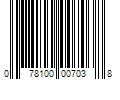 0 78100 00703 8